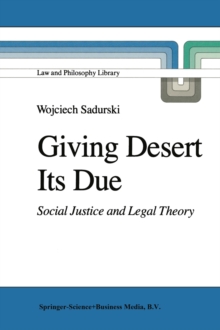 Law and Philosophy Library

Wojciech Sadurski

Giving Desert Its Due

Social Justice and Legal Theory

Springer-Science+Business Media, B.V.